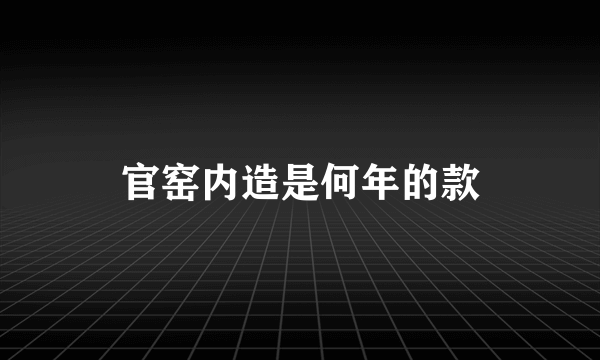 官窑内造是何年的款